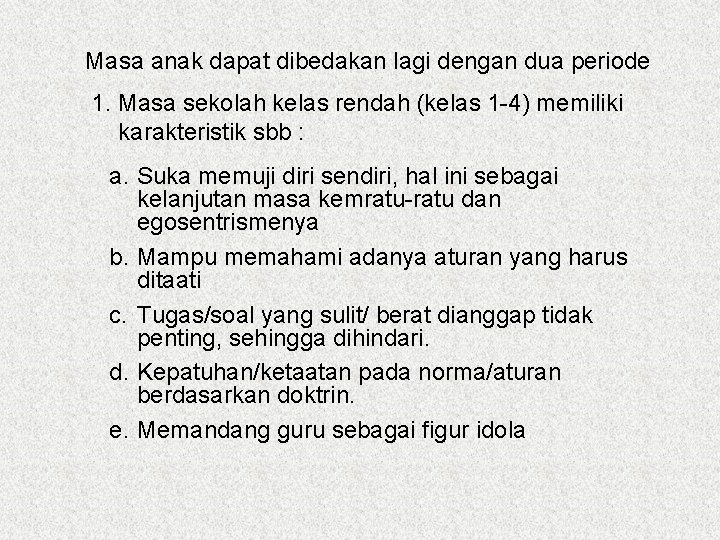 Masa anak dapat dibedakan lagi dengan dua periode

1. Masa sekolah kelas rendah (kelas 1-4) memiliki karakteristik sbb :

a. Suka memuji diri sendiri, hal ini sebagai kelanjutan masa kemratu-ratu dan egosentrismenya
b. Mampu memahami adanya aturan yang harus ditaati
c. Tugas/soal yang sulit/ berat dianggap tidak penting, sehingga dihindari.
d. Kepatuhan/ketaatan pada norma/aturan berdasarkan doktrin.
e. Memandang guru sebagai figur idola